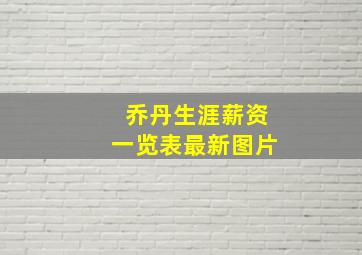 乔丹生涯薪资
一览表最新图片